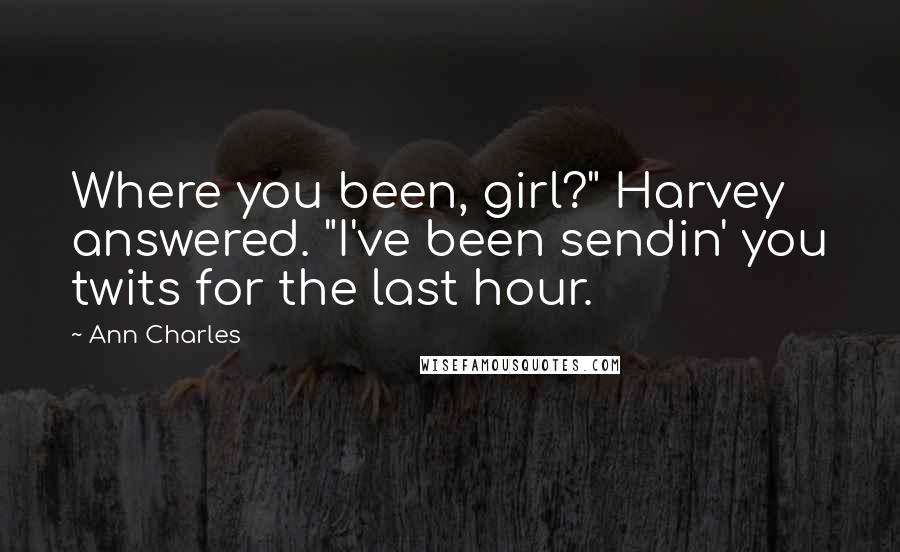 Where you been, girl?" Harvey answered. "I've been sendin' you twits for the last hour.

~ Ann Charles

WISEFAMOUSQUOTES.COM